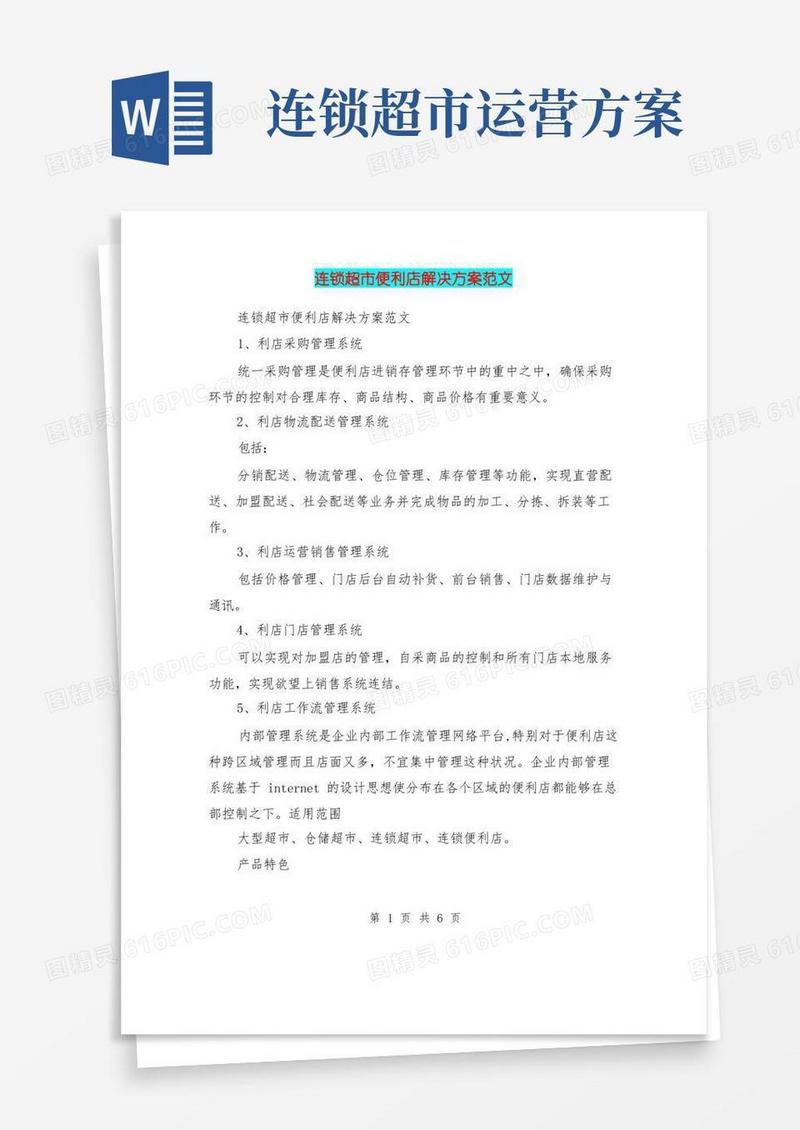 W

连锁超市运营方案

图精灵 616PIC.COM

连锁超市便利店解决方案范文

连锁超市便利店解决方案范文

1、利店采购管理系统

统一采购管理是便利店进销存管理环节中的重中之中，确保采购环节的控制对合理库存、商品结构、商品价格有重要意义。

2、利店物流配送管理系统

包括：

分销配送、物流管理、仓位管理、库存管理等功能，实现直营配送、加盟配送、社会配送等业务并完成物品的加工、分拣、拆装等工作。

3、利店运营销售管理系统

包括价格管理、门店后台自动补货、前台销售、门店数据维护与通讯。

4、利店门店管理系统

可以实现对加盟店的管理，自采商品的控制和所有门店本地服务功能，实现欲望上销售系统连结。

5、利店工作流管理系统

内部管理系统是企业内部工作流管理网络平台,特别对于便利店这种跨区域管理而且店面又多，不宜集中管理这种状况。企业内部管理系统基于 internet 的设计思想使分布在各个区域的便利店都能够在总部控制之下。适用范围

大型超市、仓储超市、连锁超市、连锁便利店。

产品特色

第 1 页 共 6 页